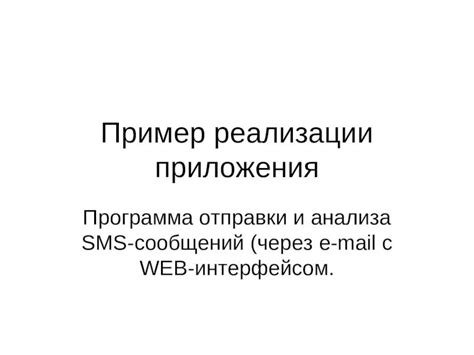 Пример реализации приложения

Программа отправки и анализа SMS-сообщений (через e-mail с WEB-интерфейсом.